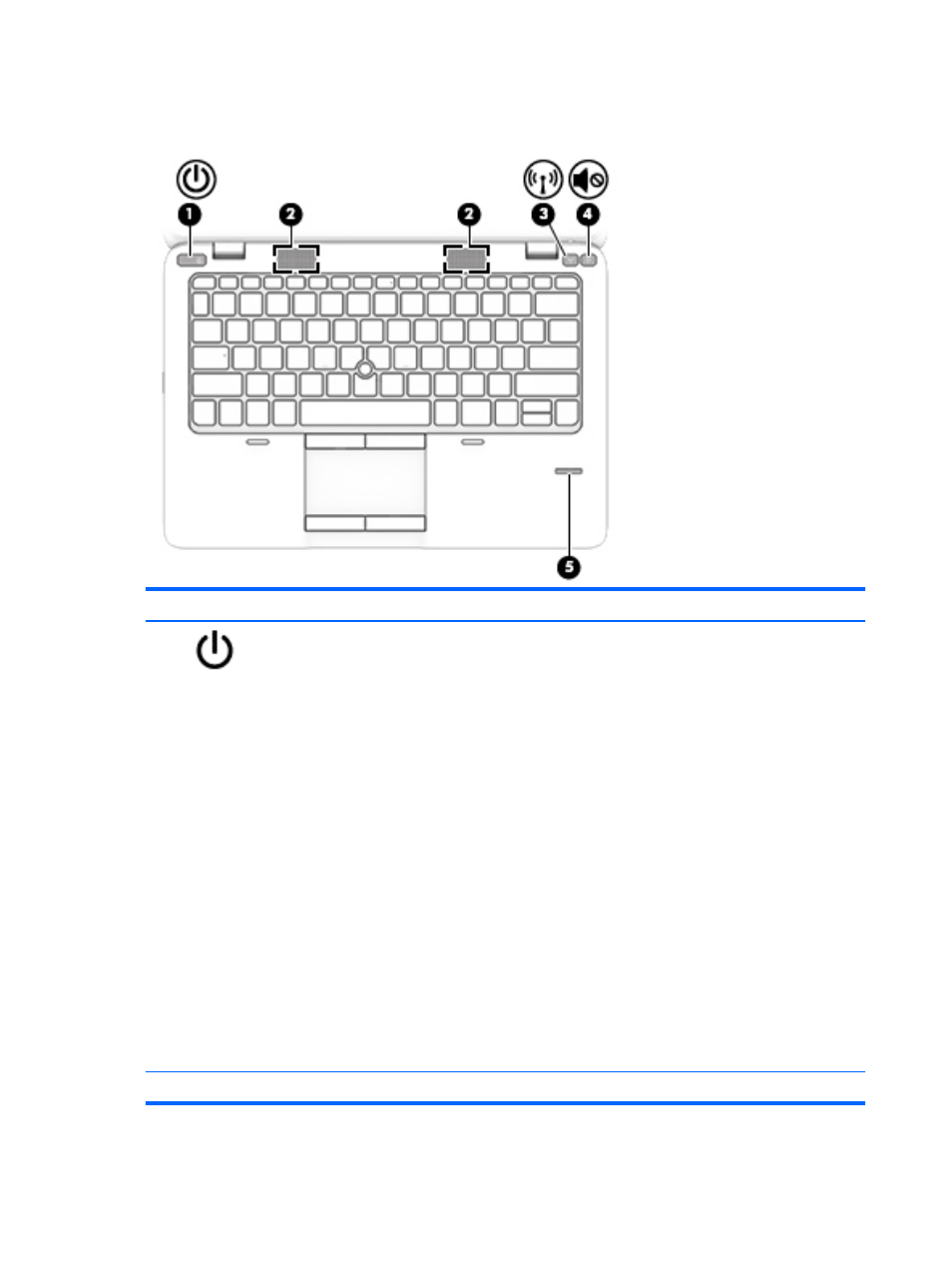 1
2
2
3
4
5